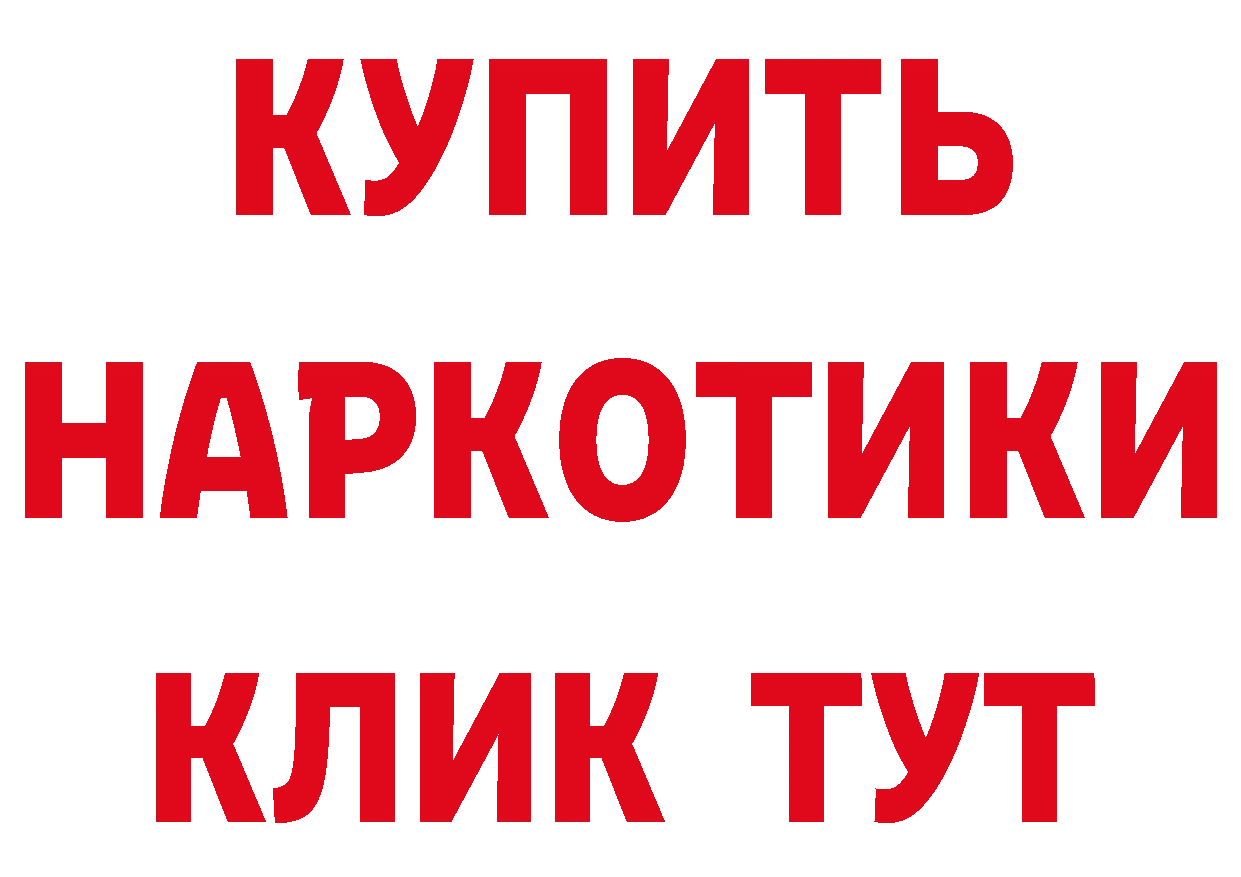 КУПИТЬ
НАРКОТИКИ
КЛИК ТУТ